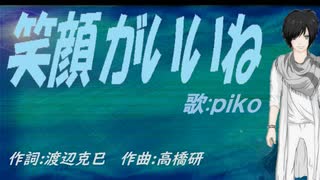 笑顔がいいね

歌:piko

作詞:渡辺克巳　作曲:高橋研